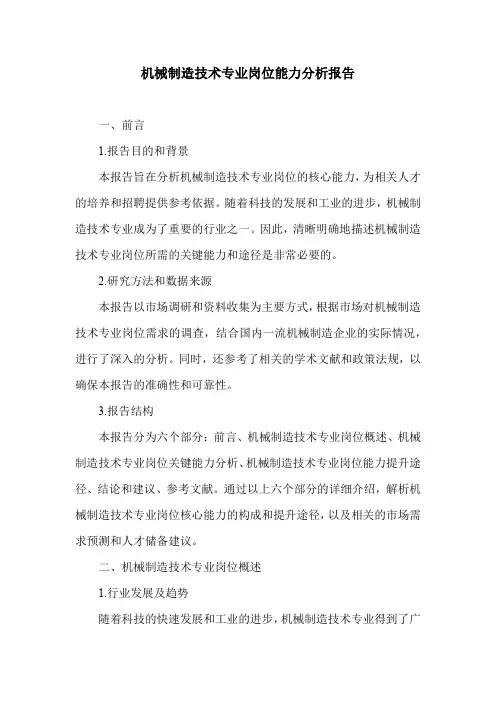 机械制造技术专业岗位能力分析报告

一、前言

1.报告目的和背景

本报告旨在分析机械制造技术专业岗位的核心能力，为相关人才的培养和招聘提供参考依据。随着科技的发展和工业的进步，机械制造技术专业成为了重要的行业之一。因此，清晰明确地描述机械制造技术专业岗位所需的关键能力和途径是非常必要的。

2.研究方法和数据来源

本报告以市场调研和资料收集为主要方式，根据市场对机械制造技术专业岗位需求的调查，结合国内一流机械制造企业的实际情况，进行了深入的分析。同时，还参考了相关的学术文献和政策法规，以确保本报告的准确性和可靠性。

3.报告结构

本报告分为六个部分：前言、机械制造技术专业岗位概述、机械制造技术专业岗位关键能力分析、机械制造技术专业岗位能力提升途径、结论和建议、参考文献。通过以上六个部分的详细介绍，解析机械制造技术专业岗位核心能力的构成和提升途径，以及相关的市场需求预测和人才储备建议。

二、机械制造技术专业岗位概述

1.行业发展及趋势

随着科技的快速发展和工业的进步，机械制造技术专业得到了广